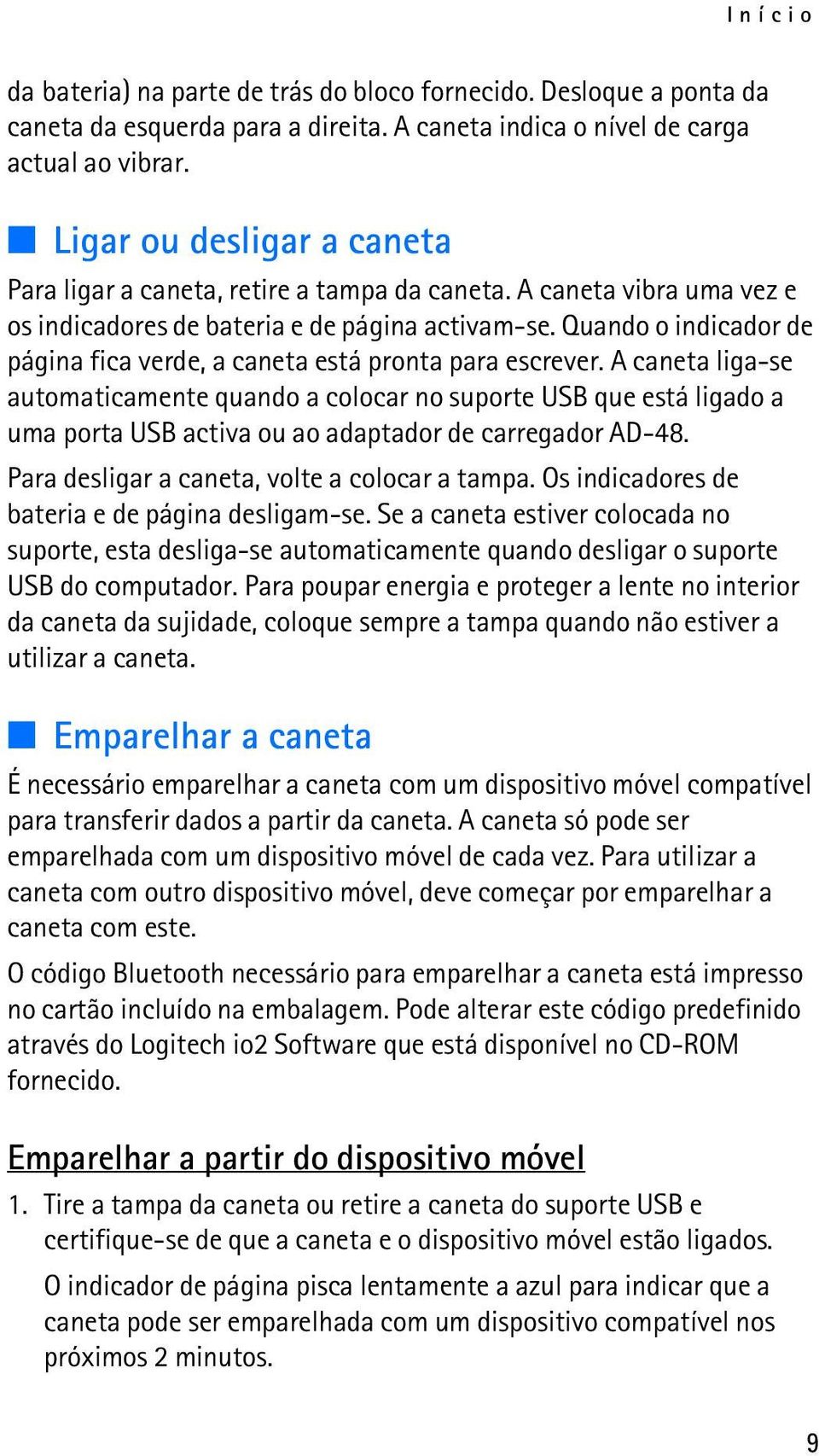 Início

da bateria) na parte de trás do bloco fornecido. Desloque a ponta da caneta da esquerda para a direita. A caneta indica o nível de carga actual ao vibrar.

Ligar ou desligar a caneta

Para ligar a caneta, retire a tampa da caneta. A caneta vibra uma vez e os indicadores de bateria e de página activam-se. Quando o indicador de página fica verde, a caneta está pronta para escrever. A caneta liga-se automaticamente quando a colocar no suporte USB que está ligado a uma porta USB activa ou ao adaptador de carregador AD-48.

Para desligar a caneta, volte a colocar a tampa. Os indicadores de bateria e de página desligam-se. Se a caneta estiver colocada no suporte, esta desliga-se automaticamente quando desligar o suporte USB do computador. Para poupar energia e proteger a lente no interior da caneta da sujidade, coloque sempre a tampa quando não estiver a utilizar a caneta.

Emparelhar a caneta

É necessário emparelhar a caneta com um dispositivo móvel compatível para transferir dados a partir da caneta. A caneta só pode ser emparelhada com um dispositivo móvel de cada vez. Para utilizar a caneta com outro dispositivo móvel, deve começar por emparelhar a caneta com este.

O código Bluetooth necessário para emparelhar a caneta está impresso no cartão incluído na embalagem. Pode alterar este código predefinido através do Logitech io2 Software que está disponível no CD-ROM fornecido.

Emparelhar a partir do dispositivo móvel

1. Tire a tampa da caneta ou retire a caneta do suporte USB e certifique-se de que a caneta e o dispositivo móvel estão ligados.

O indicador de página pisca lentamente a azul para indicar que a caneta pode ser emparelhada com um dispositivo compatível nos próximos 2 minutos.

9